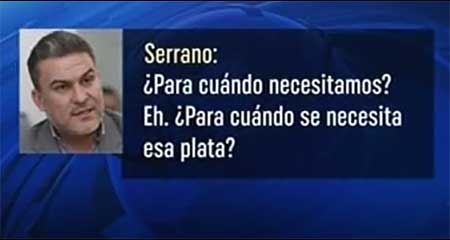 Serrano:
¿Para cuándo necesitamos? Eh. ¿Para cuándo se necesita esa plata?